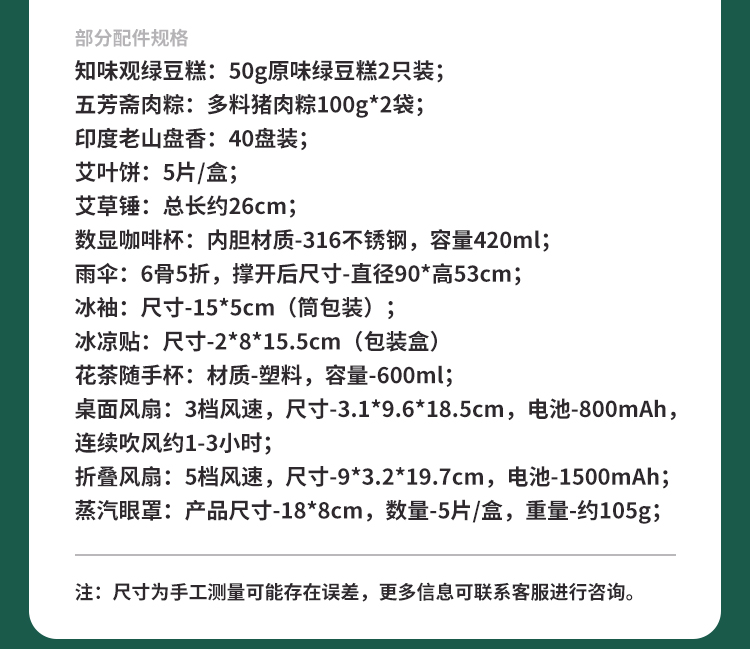 部分配件规格

知味观绿豆糕：50g原味绿豆糕2只装；
五芳斋肉粽：多料猪肉粽100g*2袋；
印度老山盘香：40盘装；
艾叶饼：5片/盒；
艾草锤：总长约26cm；
数显咖啡杯：内胆材质-316不锈钢，容量420ml；
雨伞：6骨5折，撑开后尺寸-直径90*高53cm；
冰袖：尺寸-15*5cm（筒包装）；
冰凉贴：尺寸-2*8*15.5cm（包装盒）
花茶随手杯：材质-塑料，容量-600ml；
桌面风扇：3档风速，尺寸-3.1*9.6*18.5cm，电池-800mAh，连续吹风约1-3小时；
折叠风扇：5档风速，尺寸-9*3.2*19.7cm，电池-1500mAh；
蒸汽眼罩：产品尺寸-18*8cm，数量-5片/盒，重量-约105g；

注：尺寸为手工测量可能存在误差，更多信息可联系客服进行咨询。